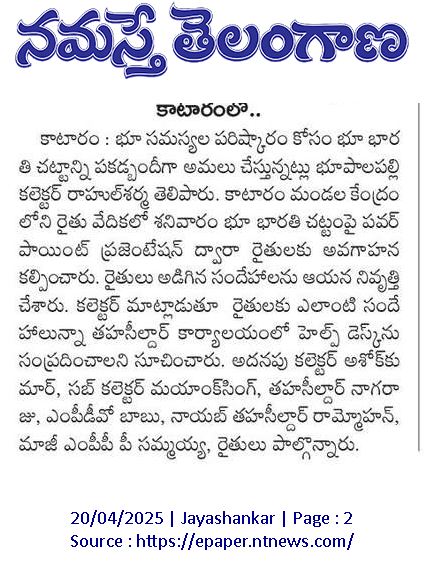 నమస్తే తెలంగాణ

కాటారంలో..

కాటారం : భూ సమస్యల పరిష్కారం కోసం భూ భారతి చట్టాన్ని పకడ్బందీగా అమలు చేస్తున్నట్లు భూపాలపల్లి కలెక్టర్ రాహుల్‌శర్మ తెలిపారు. కాటారం మండల కేంద్రంలోని రైతు వేదికలో శనివారం భూ భారతి చట్టంపై పవర్ పాయింట్ ప్రజెంటేషన్ ద్వారా రైతులకు అవగాహన కల్పించారు. రైతులు అడిగిన సందేహాలను ఆయన నివృత్తి చేశారు. కలెక్టర్ మాట్లాడుతూ రైతులకు ఎలాంటి సందేహాలున్నా తహసీల్దార్ కార్యాలయంలో హెల్ప్ డెస్క్‌ను సంప్రదించాలని సూచించారు. అదనపు కలెక్టర్ అశోక్‌కుమార్, సబ్ కలెక్టర్ మయాంక్‌సింగ్, తహసీల్దార్ నాగరాజు, ఎంపీడీవో బాబు, నాయబ్ తహసీల్దార్ రామ్మోహన్, మాజీ ఎంపీపీ పీ సమ్మయ్య, రైతులు పాల్గొన్నారు.

20/04/2025 | Jayashankar | Page : 2
Source : https://epaper.ntnews.com/